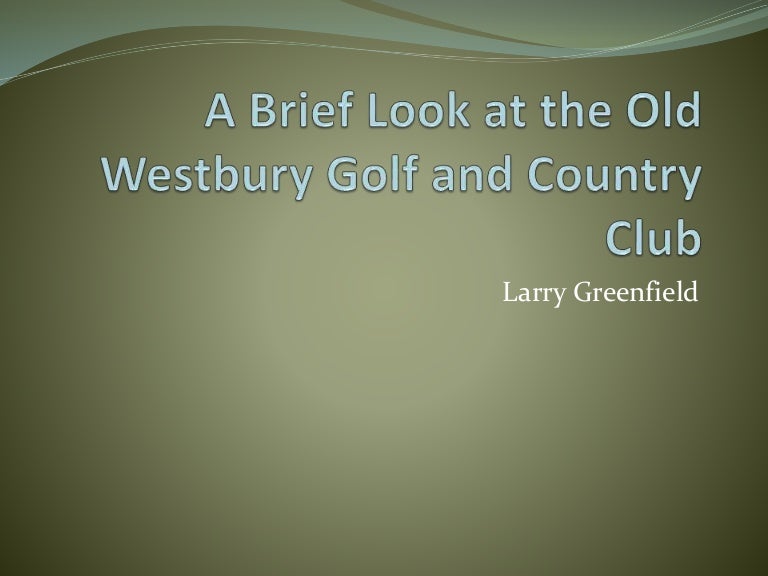 A Brief Look at the Old Westbury Golf and Country Club

Larry Greenfield